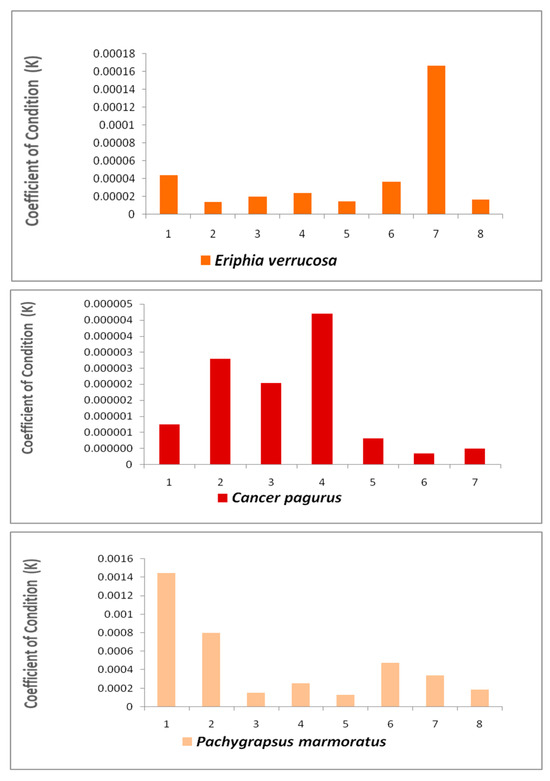 Coefficient of Condition (K)

0.00018
0.00016
0.00014
0.00012
0.0001
0.00008
0.00006
0.00004
0.00002
0

1 2 3 4 5 6 7 8

Eriphia verrucosa

Coefficient of Condition (K)

0.000005
0.000004
0.000004
0.000003
0.000003
0.000002
0.000002
0.000001
0.000001
0.000000
0

1 2 3 4 5 6 7

Cancer pagurus

Coefficient of Condition (K)

0.0016
0.0014
0.0012
0.001
0.0008
0.0006
0.0004
0.0002
0

1 2 3 4 5 6 7 8

Pachygrapsus marmoratus